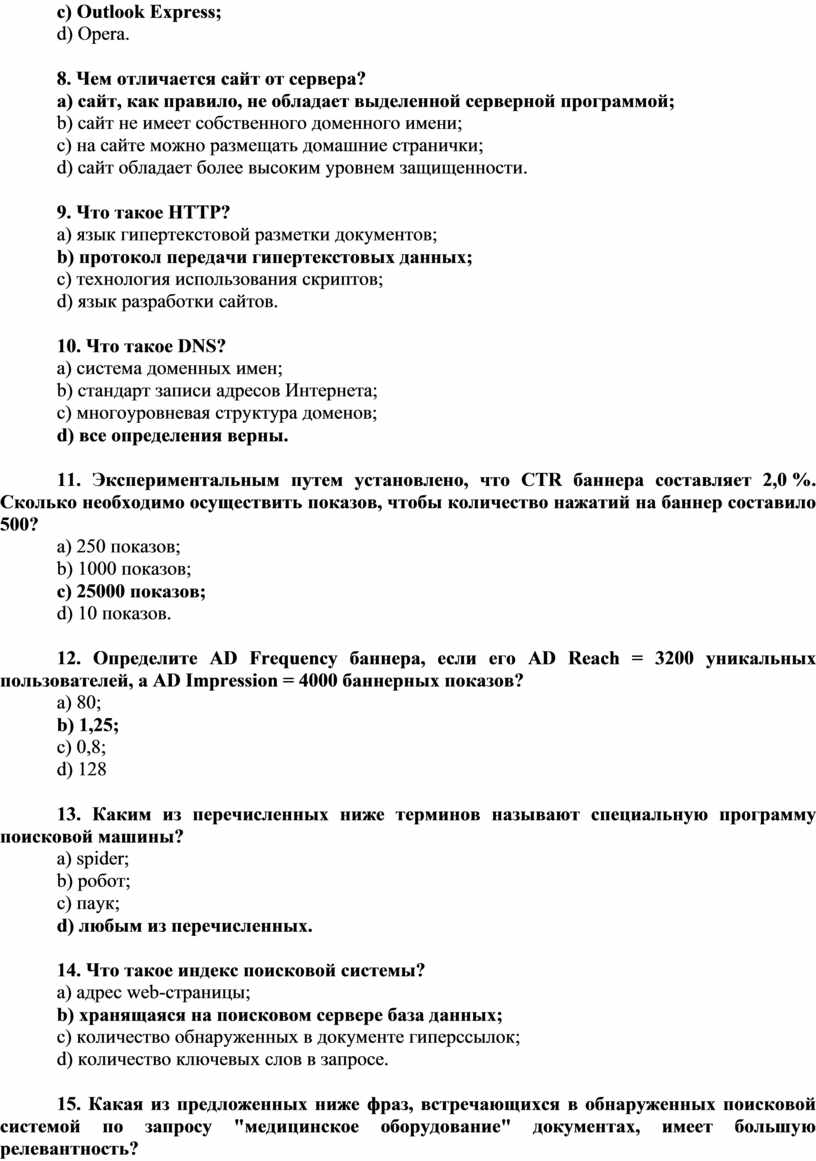 c) Outlook Express;
d) Opera.

8. Чем отличается сайт от сервера?
a) сайт, как правило, не обладает выделенной серверной программой;
b) сайт не имеет собственного доменного имени;
c) на сайте можно размещать домашние странички;
d) сайт обладает более высоким уровнем защищенности.

9. Что такое HTTP?
a) язык гипертекстовой разметки документов;
b) протокол передачи гипертекстовых данных;
c) технология использования скриптов;
d) язык разработки сайтов.

10. Что такое DNS?
a) система доменных имен;
b) стандарт записи адресов Интернета;
c) многоуровневая структура доменов;
d) все определения верны.

11. Экспериментальным путем установлено, что CTR баннера составляет 2,0 %. Сколько необходимо осуществить показов, чтобы количество нажатий на баннер составило 500?
a) 250 показов;
b) 1000 показов;
c) 25000 показов;
d) 10 показов.

12. Определите AD Frequency баннера, если его AD Reach = 3200 уникальных пользователей, а AD Impression = 4000 баннерных показов?
a) 80;
b) 1,25;
c) 0,8;
d) 128

13. Каким из перечисленных ниже терминов называют специальную программу поисковой машины?
a) spider;
b) робот;
c) паук;
d) любым из перечисленных.

14. Что такое индекс поисковой системы?
a) адрес web-страницы;
b) хранящаяся на поисковом сервере база данных;
c) количество обнаруженных в документе гиперссылок;
d) количество ключевых слов в запросе.

15. Какая из предложенных ниже фраз, встречающихся в обнаруженных поисковой системой по запросу "медицинское оборудование" документах, имеет большую релевантность?